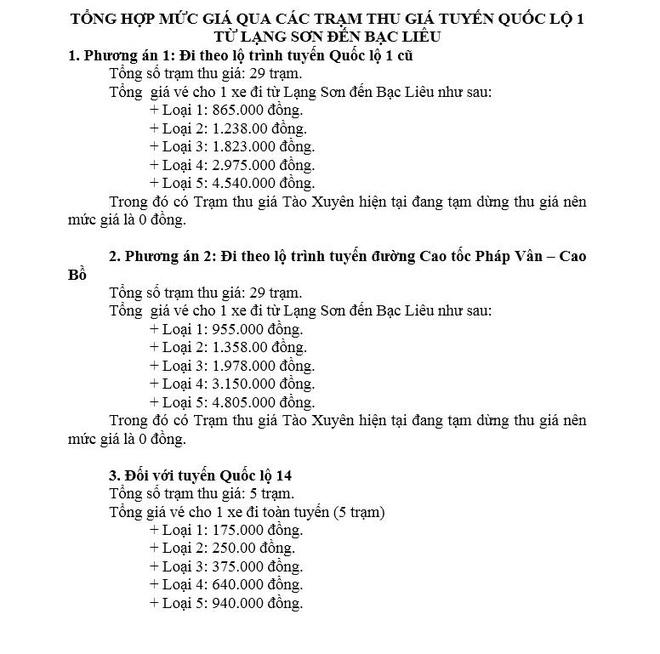 TỔNG HỢP MỨC GIÁ QUA CÁC TRẠM THU GIÁ TUYẾN QUỐC LỘ 1
TỪ LẠNG SƠN ĐẾN BẠC LIÊU

1. Phương án 1: Đi theo lộ trình tuyến Quốc lộ 1 cũ
Tổng số trạm thu giá: 29 trạm.
Tổng giá vé cho 1 xe đi từ Lạng Sơn đến Bạc Liêu như sau:
+ Loại 1: 865.000 đồng.
+ Loại 2: 1.238.00 đồng.
+ Loại 3: 1.823.000 đồng.
+ Loại 4: 2.975.000 đồng.
+ Loại 5: 4.540.000 đồng.
Trong đó có Trạm thu giá Tào Xuyên hiện tại đang tạm dừng thu giá nên mức giá là 0 đồng.

2. Phương án 2: Đi theo lộ trình tuyến đường Cao tốc Pháp Vân – Cao Bồ
Tổng số trạm thu giá: 29 trạm.
Tổng giá vé cho 1 xe đi từ Lạng Sơn đến Bạc Liêu như sau:
+ Loại 1: 955.000 đồng.
+ Loại 2: 1.358.00 đồng.
+ Loại 3: 1.978.000 đồng.
+ Loại 4: 3.150.000 đồng.
+ Loại 5: 4.805.000 đồng.
Trong đó có Trạm thu giá Tào Xuyên hiện tại đang tạm dừng thu giá nên mức giá là 0 đồng.

3. Đối với tuyến Quốc lộ 14
Tổng số trạm thu giá: 5 trạm.
Tổng giá vé cho 1 xe đi toàn tuyến (5 trạm)
+ Loại 1: 175.000 đồng.
+ Loại 2: 250.00 đồng.
+ Loại 3: 375.000 đồng.
+ Loại 4: 640.000 đồng.
+ Loại 5: 940.000 đồng.